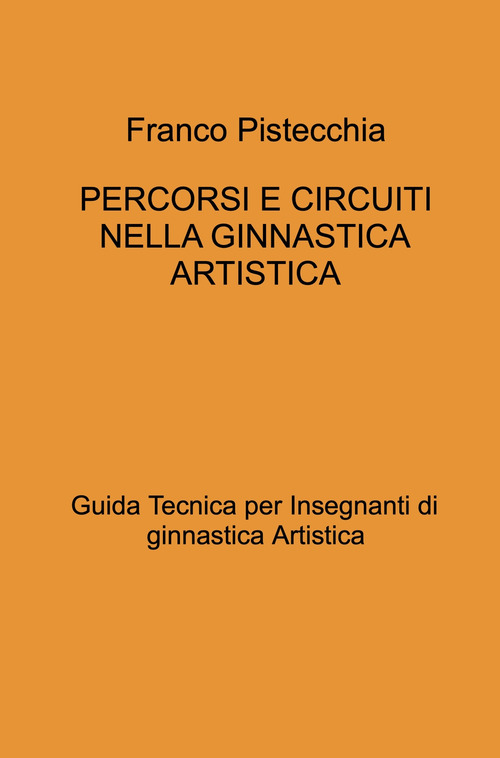 Franco Pistecchia

PERCORSI E CIRCUITI NELLA GINNASTICA ARTISTICA

Guida Tecnica per Insegnanti di ginnastica Artistica